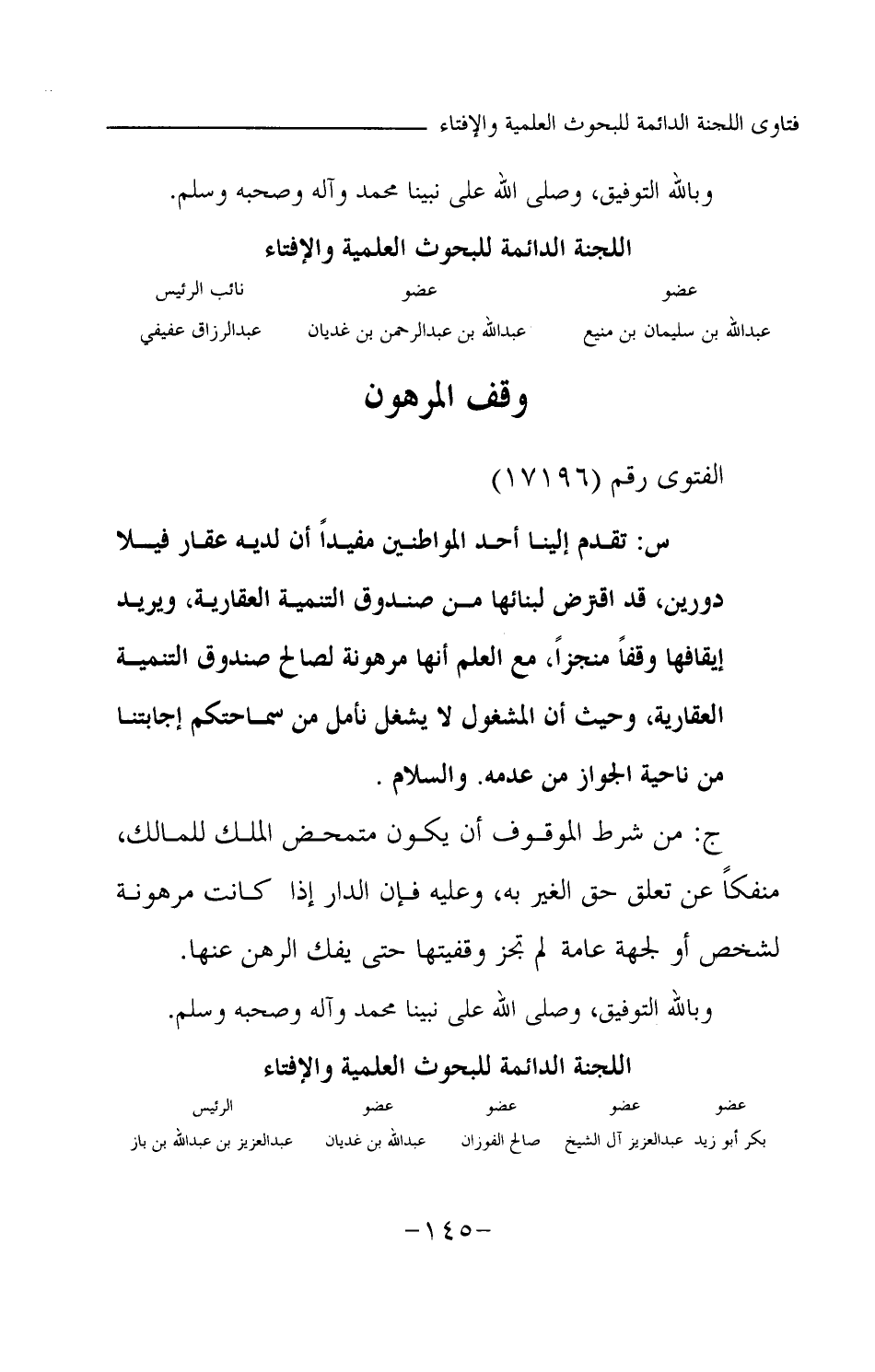 فتاوى اللجنة الدائمة للبحوث العلمية والإفتاء

وبالله التوفيق، وصلى الله على نبينا محمد وآله وصحبه وسلم.

اللجنة الدائمة للبحوث العلمية والإفتاء

| عضو | عضو | نائب الرئيس |
|---|---|---|
| عبدالله بن سليمان بن منيع | عبدالله بن عبدالرحمن بن غديان | عبدالرزاق عفيفي |

وقف المرهون

الفتوى رقم (١٧١٩٦)

س: تقدم إلينا أحد المواطنين مفيداً أن لديه عقار فيلا دورين، قد اقترض لبنائها من صندوق التنمية العقارية، ويريد إيقافها وقفاً منجزاً، مع العلم أنها مرهونة لصالح صندوق التنمية العقارية، وحيث أن المشغول لا يشغل نأمل من سماحتكم إجابتنا من ناحية الجواز من عدمه. والسلام .

ج: من شرط الموقوف أن يكون متمحض الملك للمالك، منفكاً عن تعلق حق الغير به، وعليه فإن الدار إذا كانت مرهونة لشخص أو لجهة عامة لم تجز وقفيتها حتى يفك الرهن عنها.

وبالله التوفيق، وصلى الله على نبينا محمد وآله وصحبه وسلم.

اللجنة الدائمة للبحوث العلمية والإفتاء

| عضو | عضو | عضو | عضو | الرئيس |
|---|---|---|---|---|
| بكر أبو زيد | عبدالعزيز آل الشيخ | صالح الفوزان | عبدالله بن غديان | عبدالعزيز بن عبدالله بن باز |

-١٤٥-